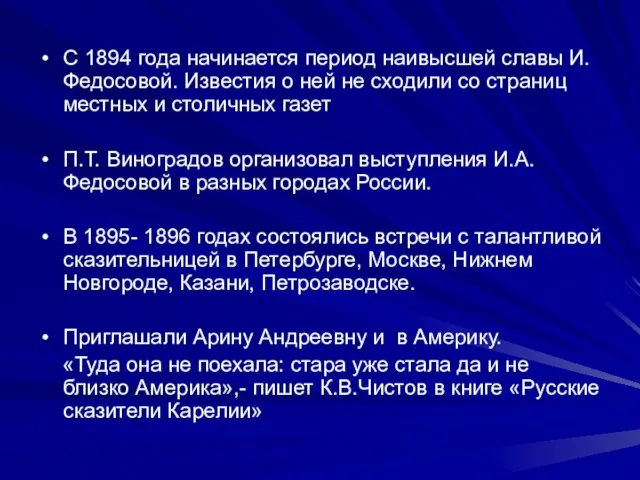 • С 1894 года начинается период наивысшей славы И. Федосовой. Известия о ней не сходили со страниц местных и столичных газет

• П.Т. Виноградов организовал выступления И.А. Федосовой в разных городах России.

• В 1895- 1896 годах состоялись встречи с талантливой сказительницей в Петербурге, Москве, Нижнем Новгороде, Казани, Петрозаводске.

• Приглашали Арину Андреевну и в Америку.
«Туда она не поехала: стара уже стала да и не близко Америка»,- пишет К.В.Чистов в книге «Русские сказители Карелии»